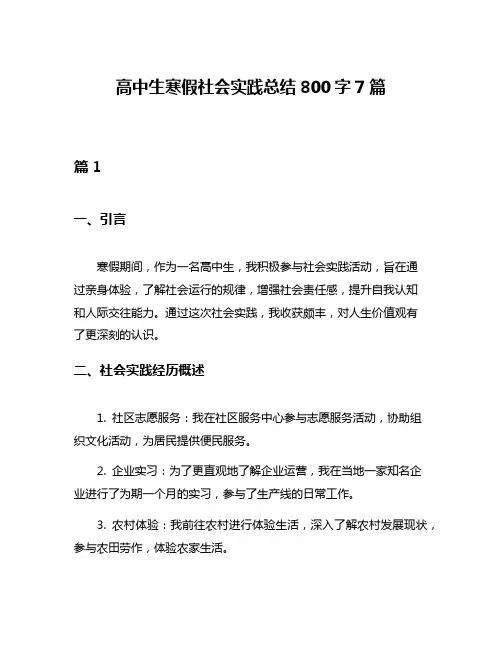 高中生寒假社会实践总结 800 字 7 篇

篇 1

一、引言

寒假期间，作为一名高中生，我积极参与社会实践活动，旨在通过亲身体验，了解社会运行的规律，增强社会责任感，提升自我认知和人际交往能力。通过这次社会实践，我收获颇丰，对人生价值观有了更深刻的认识。

二、社会实践经历概述

1. 社区志愿服务：我在社区服务中心参与志愿服务活动，协助组织文化活动，为居民提供便民服务。

2. 企业实习：为了更直观地了解企业运营，我在当地一家知名企业进行了为期一个月的实习，参与了生产线的日常工作。

3. 农村体验：我前往农村进行体验生活，深入了解农村发展现状，参与农田劳作，体验农家生活。